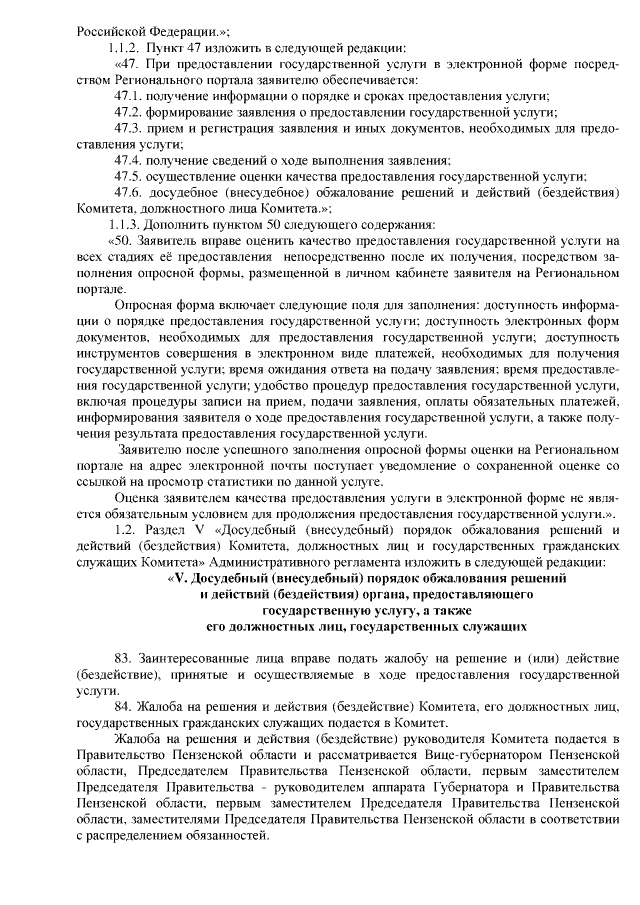 Российской Федерации.»;

1.1.2. Пункт 47 изложить в следующей редакции:

«47. При предоставлении государственной услуги в электронной форме посредством Регионального портала заявителю обеспечивается:

47.1. получение информации о порядке и сроках предоставления услуги;

47.2. формирование заявления о предоставлении государственной услуги;

47.3. прием и регистрация заявления и иных документов, необходимых для предоставления услуги;

47.4. получение сведений о ходе выполнения заявления;

47.5. осуществление оценки качества предоставления государственной услуги;

47.6. досудебное (внесудебное) обжалование решений и действий (бездействия) Комитета, должностного лица Комитета.»;

1.1.3. Дополнить пунктом 50 следующего содержания:

«50. Заявитель вправе оценить качество предоставления государственной услуги на всех стадиях её предоставления непосредственно после их получения, посредством заполнения опросной формы, размещенной в личном кабинете заявителя на Региональном портале.

Опросная форма включает следующие поля для заполнения: доступность информации о порядке предоставления государственной услуги; доступность электронных форм документов, необходимых для предоставления государственной услуги; доступность инструментов совершения в электронном виде платежей, необходимых для получения государственной услуги; время ожидания ответа на подачу заявления; время предоставления государственной услуги; удобство процедур предоставления государственной услуги, включая процедуры записи на прием, подачи заявления, оплаты обязательных платежей, информирования заявителя о ходе предоставления государственной услуги, а также получения результата предоставления государственной услуги.

Заявителю после успешного заполнения опросной формы оценки на Региональном портале на адрес электронной почты поступает уведомление о сохраненной оценке со ссылкой на просмотр статистики по данной услуге.

Оценка заявителем качества предоставления услуги в электронной форме не является обязательным условием для продолжения предоставления государственной услуги.».

1.2. Раздел V «Досудебный (внесудебный) порядок обжалования решений и действий (бездействия) Комитета, должностных лиц и государственных гражданских служащих Комитета» Административного регламента изложить в следующей редакции:

«V. Досудебный (внесудебный) порядок обжалования решений и действий (бездействия) органа, предоставляющего государственную услугу, а также его должностных лиц, государственных служащих

83. Заинтересованные лица вправе подать жалобу на решение и (или) действие (бездействие), принятые и осуществляемые в ходе предоставления государственной услуги.

84. Жалоба на решения и действия (бездействие) Комитета, его должностных лиц, государственных гражданских служащих подается в Комитет.

Жалоба на решения и действия (бездействие) руководителя Комитета подается в Правительство Пензенской области и рассматривается Вице-губернатором Пензенской области, Председателем Правительства Пензенской области, первым заместителем Председателя Правительства - руководителем аппарата Губернатора и Правительства Пензенской области, первым заместителем Председателя Правительства Пензенской области, заместителями Председателя Правительства Пензенской области в соответствии с распределением обязанностей.